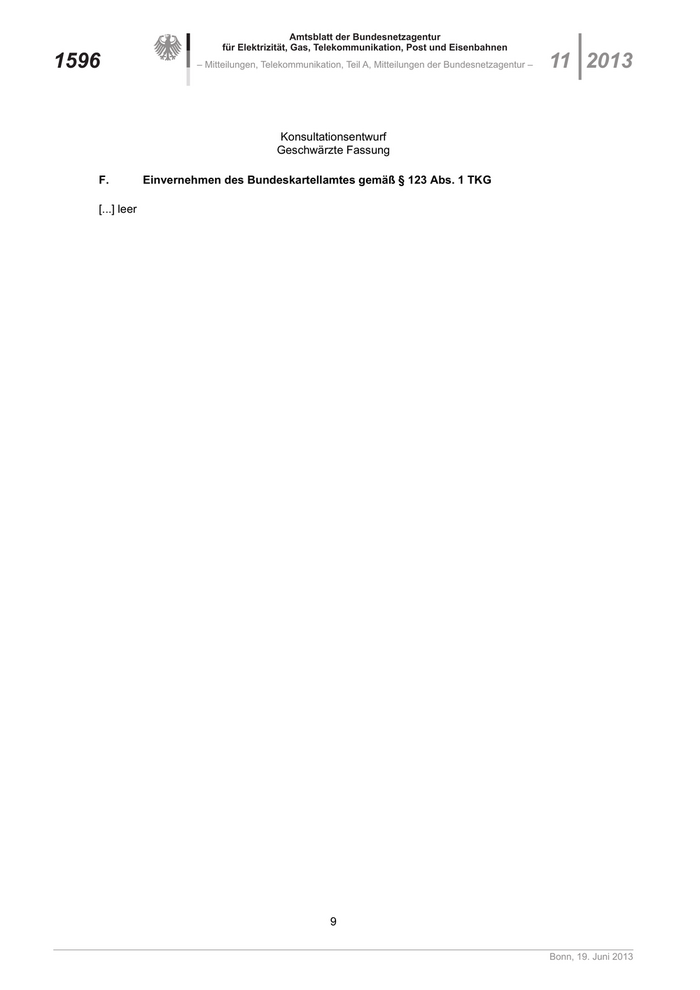 1596

Amtsblatt der Bundesnetzagentur
für Elektrizität, Gas, Telekommunikation, Post und Eisenbahnen
– Mitteilungen, Telekommunikation, Teil A, Mitteilungen der Bundesnetzagentur –

11 2013

Konsultationsentwurf
Geschwärzte Fassung

F. Einvernehmen des Bundeskartellamtes gemäß § 123 Abs. 1 TKG

[...] leer

9

Bonn, 19. Juni 2013